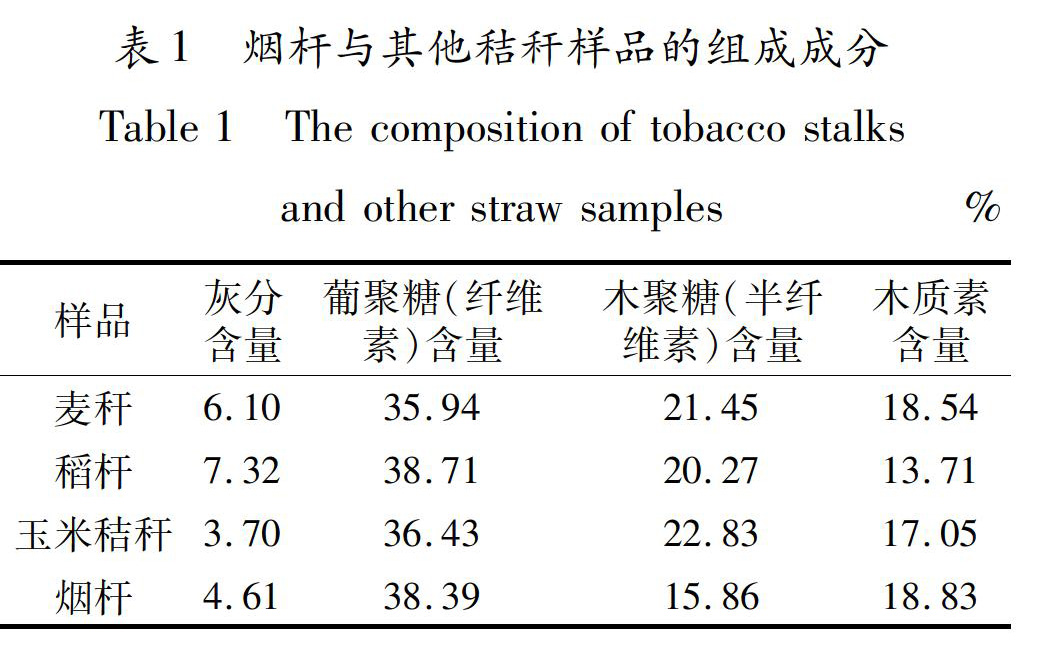 表 1　烟杆与其他秸秆样品的组成成分

Table 1　The composition of tobacco stalks and other straw samples　%

| 样品 | 灰分含量 | 葡聚糖(纤维素)含量 | 木聚糖(半纤维素)含量 | 木质素含量 |
|---|---|---|---|---|
| 麦秆 | 6.10 | 35.94 | 21.45 | 18.54 |
| 稻杆 | 7.32 | 38.71 | 20.27 | 13.71 |
| 玉米秸秆 | 3.70 | 36.43 | 22.83 | 17.05 |
| 烟杆 | 4.61 | 38.39 | 15.86 | 18.83 |